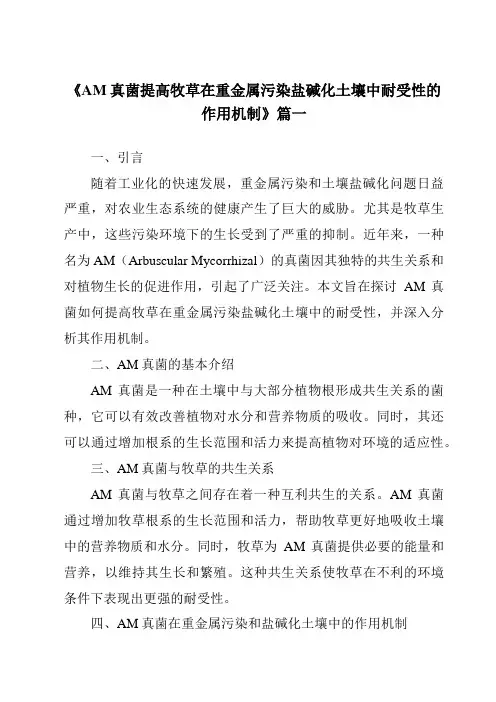 《AM 真菌提高牧草在重金属污染盐碱化土壤中耐受性的作用机制》篇一

一、引言

随着工业化的快速发展，重金属污染和土壤盐碱化问题日益严重，对农业生态系统的健康产生了巨大的威胁。尤其是牧草生产中，这些污染环境下的生长受到了严重的抑制。近年来，一种名为 AM（Arbuscular Mycorrhizal）的真菌因其独特的共生关系和对植物生长的促进作用，引起了广泛关注。本文旨在探讨 AM 真菌如何提高牧草在重金属污染盐碱化土壤中的耐受性，并深入分析其作用机制。

二、AM 真菌的基本介绍

AM 真菌是一种在土壤中与大部分植物根形成共生关系的菌种，它可以有效改善植物对水分和营养物质的吸收。同时，其还可以通过增加根系的生长范围和活力来提高植物对环境的适应性。

三、AM 真菌与牧草的共生关系

AM 真菌与牧草之间存在着一种互利共生的关系。AM 真菌通过增加牧草根系的生长范围和活力，帮助牧草更好地吸收土壤中的营养物质和水分。同时，牧草为 AM 真菌提供必要的能量和营养，以维持其生长和繁殖。这种共生关系使牧草在不利的环境条件下表现出更强的耐受性。

四、AM 真菌在重金属污染和盐碱化土壤中的作用机制